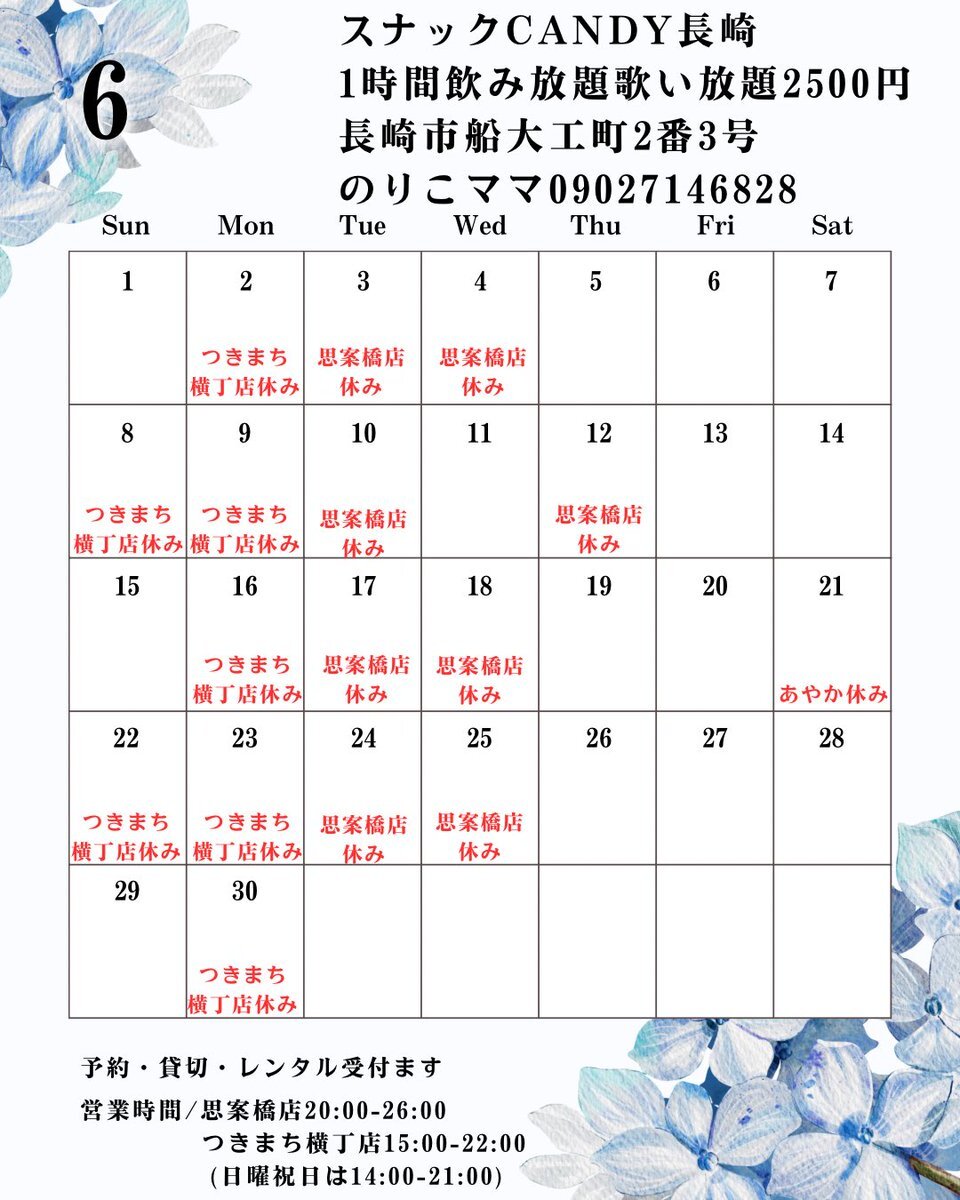 6

スナックCANDY長崎
1時間飲み放題歌い放題2500円
長崎市船大工町2番3号
のりこママ09027146828

| Sun | Mon | Tue | Wed | Thu | Fri | Sat |
|---|---|---|---|---|---|---|
| 1 | 2 つきまち横丁店休み | 3 思案橋店休み | 4 思案橋店休み | 5 | 6 | 7 |
| 8 つきまち横丁店休み | 9 つきまち横丁店休み | 10 思案橋店休み | 11 | 12 思案橋店休み | 13 | 14 |
| 15 | 16 つきまち横丁店休み | 17 思案橋店休み | 18 思案橋店休み | 19 | 20 | 21 あやか休み |
| 22 つきまち横丁店休み | 23 つきまち横丁店休み | 24 思案橋店休み | 25 思案橋店休み | 26 | 27 | 28 |
| 29 | 30 つきまち横丁店休み | | | | | |

予約・貸切・レンタル受付ます

営業時間/思案橋店20:00-26:00
つきまち横丁店15:00-22:00
(日曜祝日は14:00-21:00)